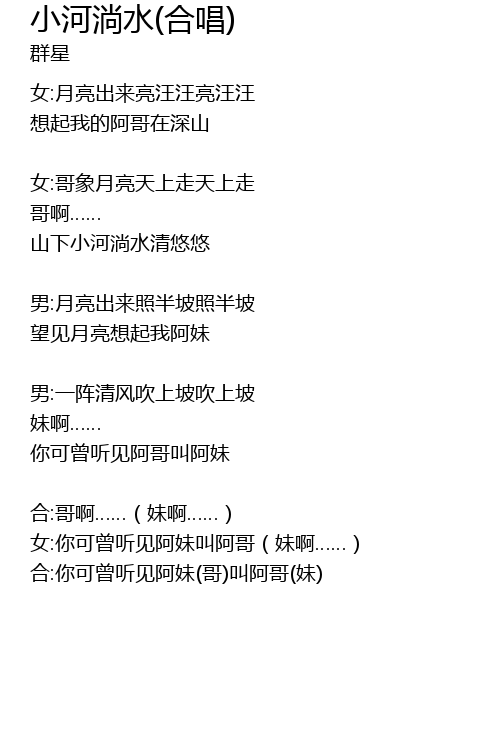 小河淌水(合唱)
群星

女:月亮出来亮汪汪亮汪汪
想起我的阿哥在深山

女:哥象月亮天上走天上走
哥啊......
山下小河淌水清悠悠

男:月亮出来照半坡照半坡
望见月亮想起我阿妹

男:一阵清风吹上坡吹上坡
妹啊......
你可曾听见阿哥叫阿妹

合:哥啊......（妹啊......）
女:你可曾听见阿妹叫阿哥（妹啊......）
合:你可曾听见阿妹(哥)叫阿哥(妹)